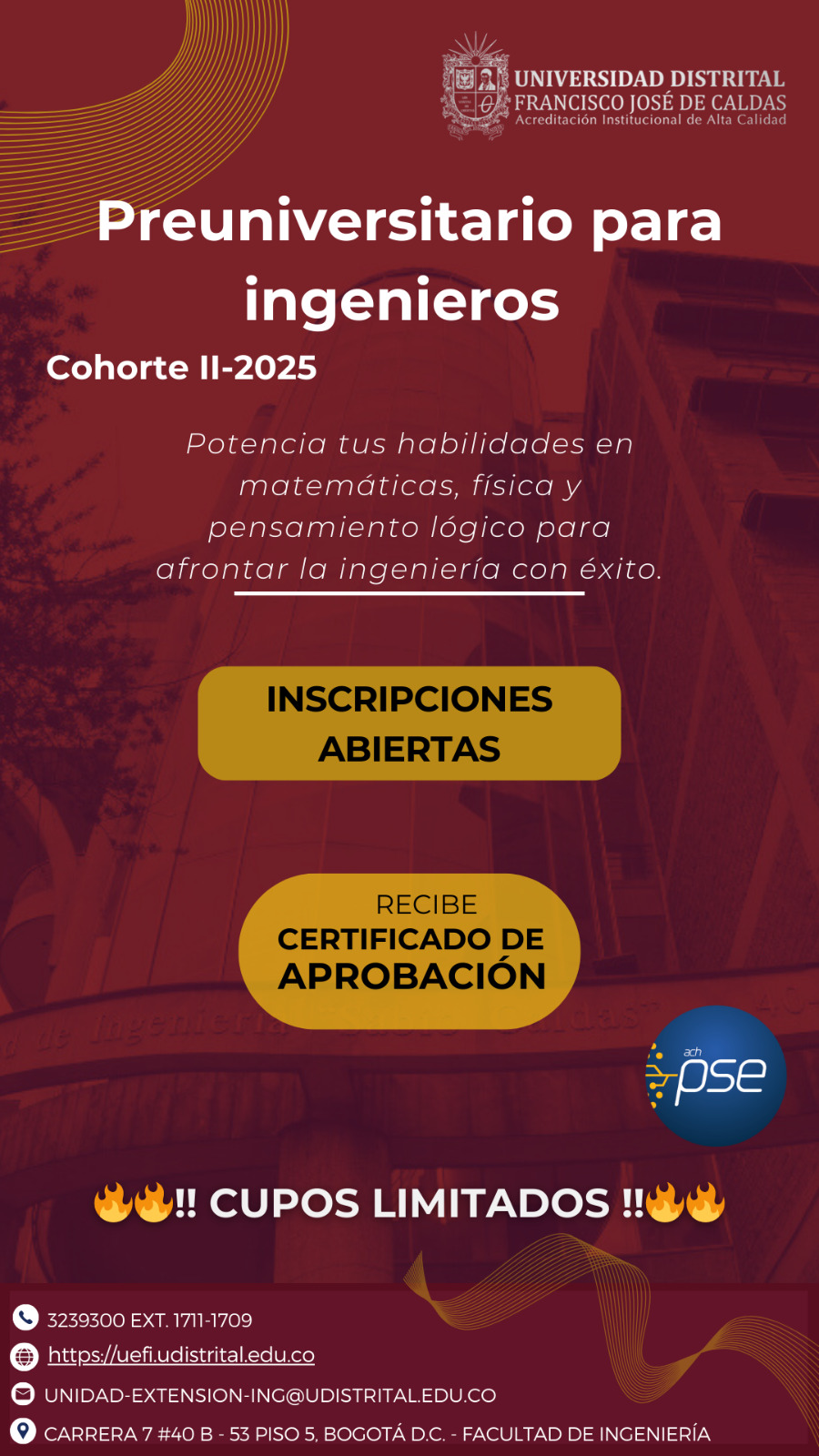 UNIVERSIDAD DISTRITAL
FRANCISCO JOSÉ DE CALDAS
Acreditación Institucional de Alta Calidad

Preuniversitario para ingenieros

Cohorte II-2025

Potencia tus habilidades en matemáticas, física y pensamiento lógico para afrontar la ingeniería con éxito.

INSCRIPCIONES ABIERTAS

RECIBE
CERTIFICADO DE APROBACIÓN

ach pse

🔥🔥!! CUPOS LIMITADOS !!🔥🔥

3239300 EXT. 1711-1709
https://uefi.udistrital.edu.co
UNIDAD-EXTENSION-ING@UDISTRITAL.EDU.CO
CARRERA 7 #40 B - 53 PISO 5, BOGOTÁ D.C. - FACULTAD DE INGENIERÍA